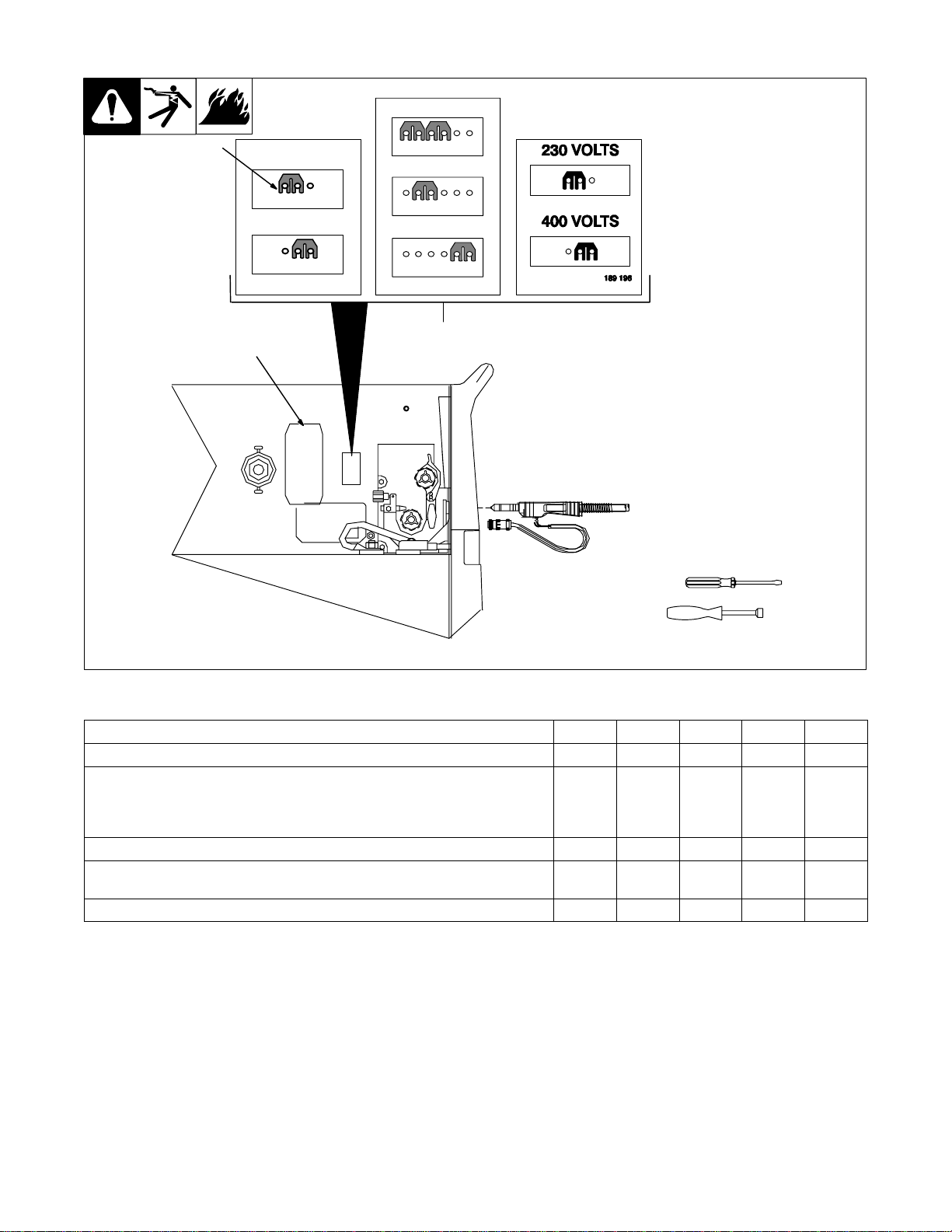 230 VOLTS

400 VOLTS

189 196